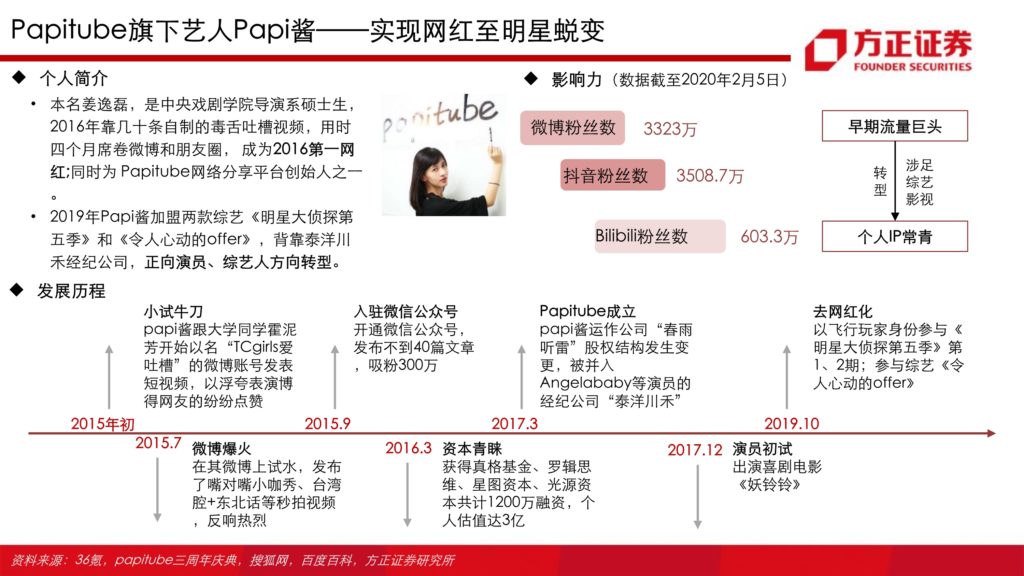 Papitube旗下艺人Papi酱——实现网红至明星蜕变

方正证券
FOUNDER SECURITIES

◆ 个人简介

• 本名姜逸磊，是中央戏剧学院导演系硕士生，2016年靠几十条自制的毒舌吐槽视频，用时四个月席卷微博和朋友圈，成为2016第一网红;同时为 Papitube网络分享平台创始人之一。

• 2019年Papi酱加盟两款综艺《明星大侦探第五季》和《令人心动的offer》，背靠泰洋川禾经纪公司，正向演员、综艺人方向转型。

papitube

◆ 影响力（数据截至2020年2月5日）

微博粉丝数 3323万

抖音粉丝数 3508.7万

Bilibili粉丝数 603.3万

早期流量巨头

转型

涉足综艺影视

个人IP常青

◆ 发展历程

小试牛刀
papi酱跟大学同学霍泥芳开始以名“TCgirls爱吐槽”的微博账号发表短视频，以浮夸表演博得网友的纷纷点赞

入驻微信公众号
开通微信公众号，发布不到40篇文章，吸粉300万

Papitube成立
papi酱运作公司“春雨听雷”股权结构发生变更，被并入Angelababy等演员的经纪公司“泰洋川禾”

去网红化
以飞行玩家身份参与《明星大侦探第五季》第1、2期；参与综艺《令人心动的offer》

2015年初

2015.9

2017.3

2019.10

2015.7
微博爆火
在其微博上试水，发布了嘴对嘴小咖秀、台湾腔+东北话等秒拍视频，反响热烈

2016.3
资本青睐
获得真格基金、罗辑思维、星图资本、光源资本共计1200万融资，个人估值达3亿

2017.12
演员初试
出演喜剧电影《妖铃铃》

资料来源：36氪，papitube三周年庆典，搜狐网，百度百科，方正证券研究所